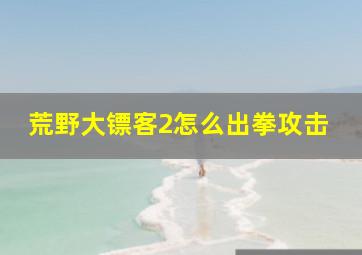 荒野大镖客2怎么出拳攻击